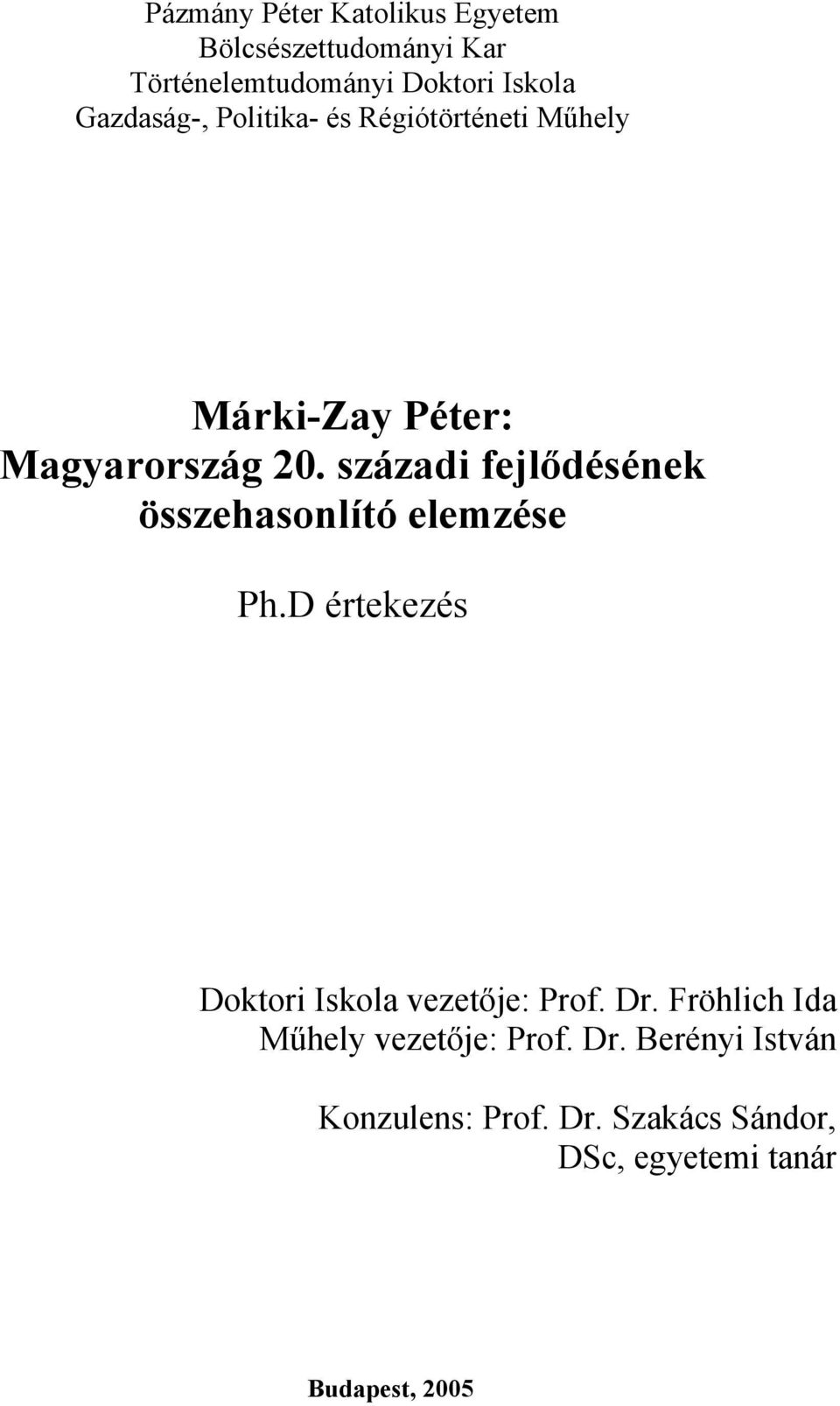 Pázmány Péter Katolikus Egyetem
Bölcsészettudományi Kar
Történelemtudományi Doktori Iskola
Gazdaság-, Politika- és Régiótörténeti Műhely

Márki-Zay Péter:
Magyarország 20. századi fejlődésének összehasonlító elemzése

Ph.D értekezés

Doktori Iskola vezetője: Prof. Dr. Fröhlich Ida
Műhely vezetője: Prof. Dr. Berényi István

Konzulens: Prof. Dr. Szakács Sándor,
DSc, egyetemi tanár

Budapest, 2005